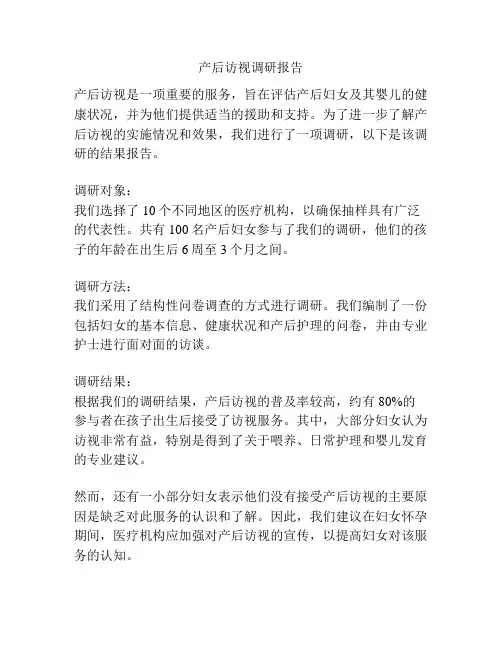 产后访视调研报告

产后访视是一项重要的服务，旨在评估产后妇女及其婴儿的健康状况，并为他们提供适当的援助和支持。为了进一步了解产后访视的实施情况和效果，我们进行了一项调研，以下是该调研的结果报告。

调研对象：
我们选择了 10 个不同地区的医疗机构，以确保抽样具有广泛的代表性。共有 100 名产后妇女参与了我们的调研，他们的孩子的年龄在出生后 6 周至 3 个月之间。

调研方法：
我们采用了结构性问卷调查的方式进行调研。我们编制了一份包括妇女的基本信息、健康状况和产后护理的问卷，并由专业护士进行面对面的访谈。

调研结果：
根据我们的调研结果，产后访视的普及率较高，约有 80%的参与者在孩子出生后接受了访视服务。其中，大部分妇女认为访视非常有益，特别是得到了关于喂养、日常护理和婴儿发育的专业建议。

然而，还有一小部分妇女表示他们没有接受产后访视的主要原因是缺乏对此服务的认识和了解。因此，我们建议在妇女怀孕期间，医疗机构应加强对产后访视的宣传，以提高妇女对该服务的认知。